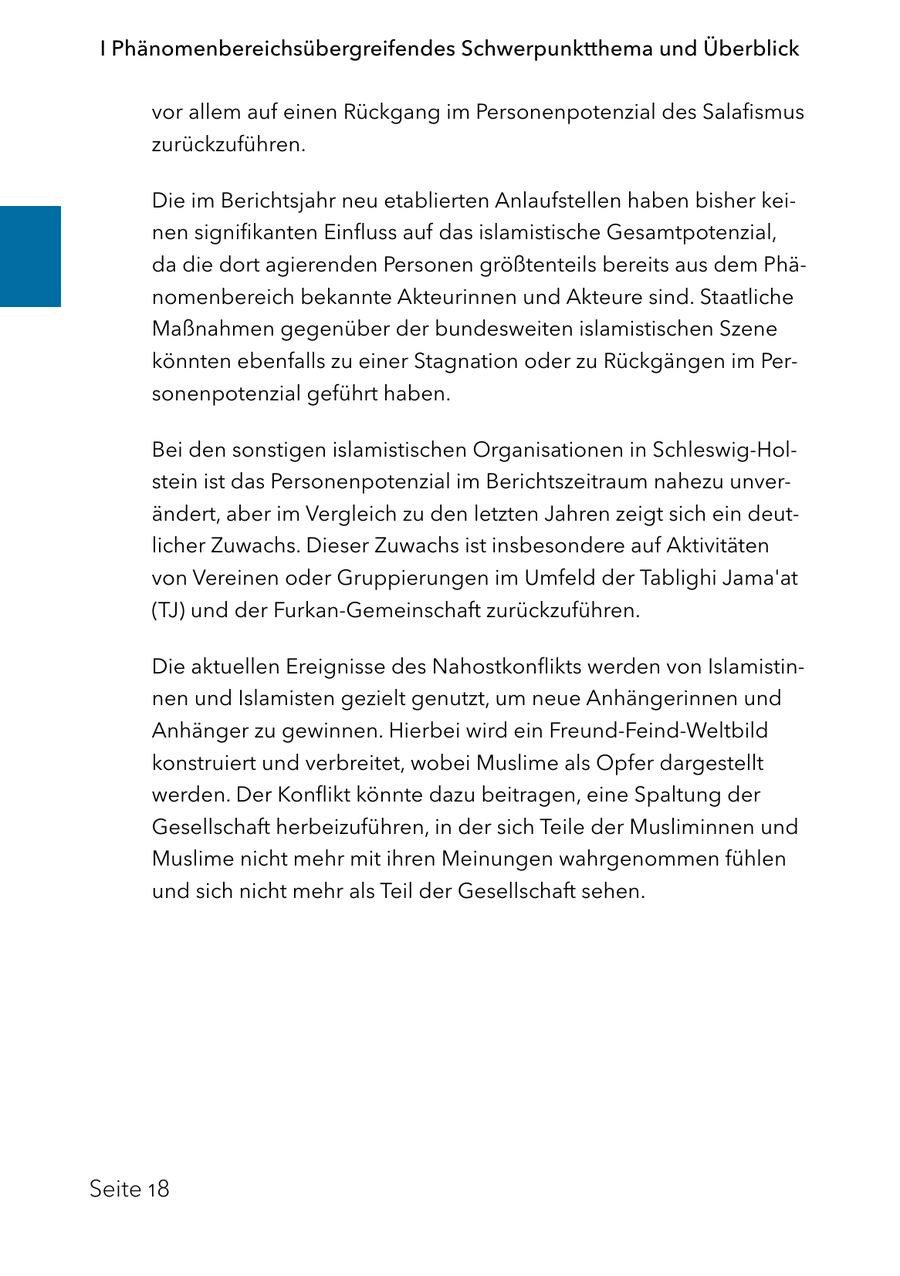 I Phänomenbereichsübergreifendes Schwerpunktthema und Überblick

vor allem auf einen Rückgang im Personenpotenzial des Salafismus zurückzuführen.

Die im Berichtsjahr neu etablierten Anlaufstellen haben bisher keinen signifikanten Einfluss auf das islamistische Gesamtpotenzial, da die dort agierenden Personen größtenteils bereits aus dem Phänomenbereich bekannte Akteurinnen und Akteure sind. Staatliche Maßnahmen gegenüber der bundesweiten islamistischen Szene könnten ebenfalls zu einer Stagnation oder zu Rückgängen im Personenpotenzial geführt haben.

Bei den sonstigen islamistischen Organisationen in Schleswig-Holstein ist das Personenpotenzial im Berichtszeitraum nahezu unverändert, aber im Vergleich zu den letzten Jahren zeigt sich ein deutlicher Zuwachs. Dieser Zuwachs ist insbesondere auf Aktivitäten von Vereinen oder Gruppierungen im Umfeld der Tablighi Jama'at (TJ) und der Furkan-Gemeinschaft zurückzuführen.

Die aktuellen Ereignisse des Nahostkonflikts werden von Islamistinnen und Islamisten gezielt genutzt, um neue Anhängerinnen und Anhänger zu gewinnen. Hierbei wird ein Freund-Feind-Weltbild konstruiert und verbreitet, wobei Muslime als Opfer dargestellt werden. Der Konflikt könnte dazu beitragen, eine Spaltung der Gesellschaft herbeizuführen, in der sich Teile der Musliminnen und Muslime nicht mehr mit ihren Meinungen wahrgenommen fühlen und sich nicht mehr als Teil der Gesellschaft sehen.

Seite 18